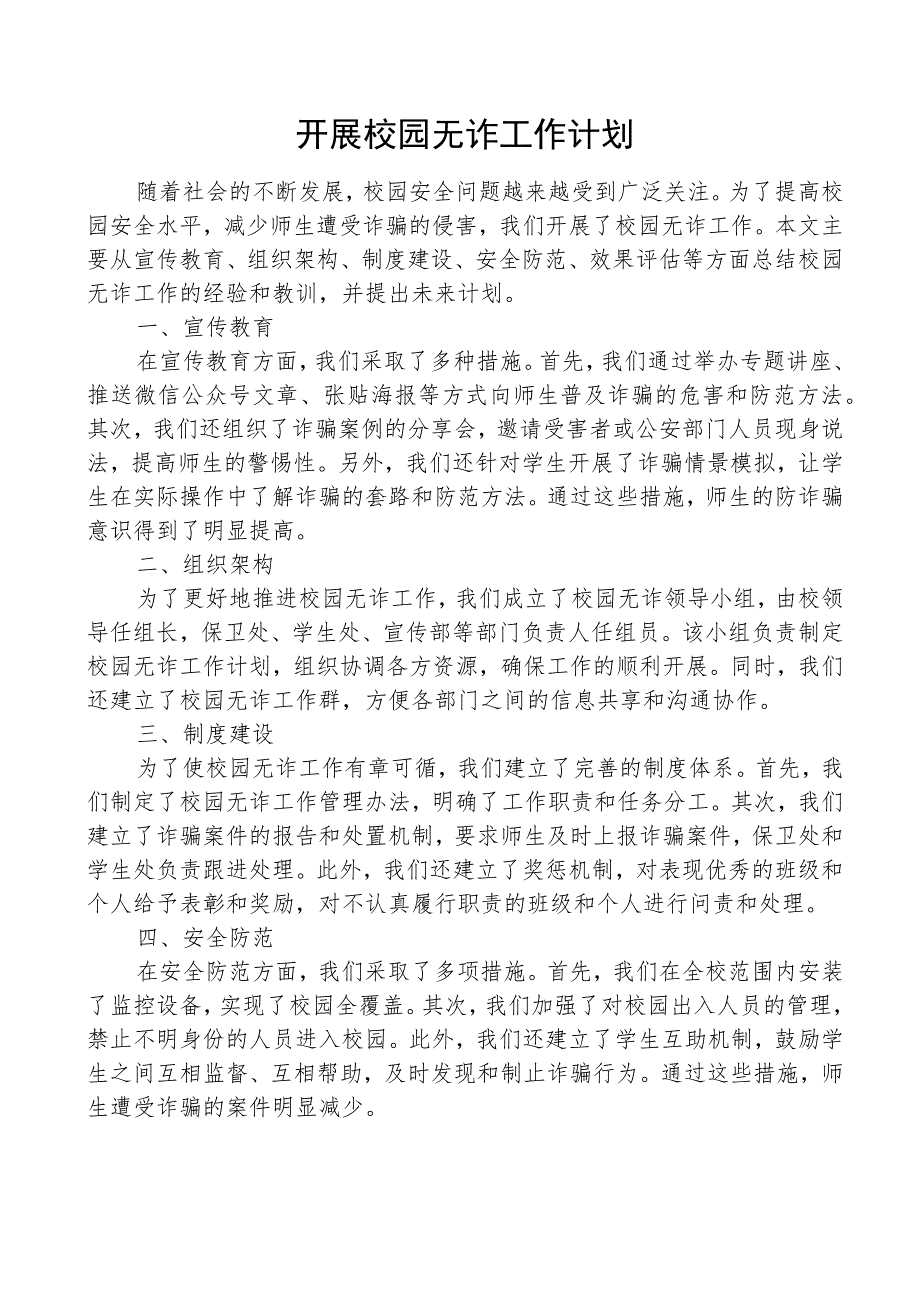 开展校园无诈工作计划

随着社会的不断发展，校园安全问题越来越受到广泛关注。为了提高校园安全水平，减少师生遭受诈骗的侵害，我们开展了校园无诈工作。本文主要从宣传教育、组织架构、制度建设、安全防范、效果评估等方面总结校园无诈工作的经验和教训，并提出未来计划。

一、宣传教育

在宣传教育方面，我们采取了多种措施。首先，我们通过举办专题讲座、推送微信公众号文章、张贴海报等方式向师生普及诈骗的危害和防范方法。其次，我们还组织了诈骗案例的分享会，邀请受害者或公安部门人员现身说法，提高师生的警惕性。另外，我们还针对学生开展了诈骗情景模拟，让学生在实际操作中了解诈骗的套路和防范方法。通过这些措施，师生的防诈骗意识得到了明显提高。

二、组织架构

为了更好地推进校园无诈工作，我们成立了校园无诈领导小组，由校领导任组长，保卫处、学生处、宣传部等部门负责人任组员。该小组负责制定校园无诈工作计划，组织协调各方资源，确保工作的顺利开展。同时，我们还建立了校园无诈工作群，方便各部门之间的信息共享和沟通协作。

三、制度建设

为了使校园无诈工作有章可循，我们建立了完善的制度体系。首先，我们制定了校园无诈工作管理办法，明确了工作职责和任务分工。其次，我们建立了诈骗案件的报告和处置机制，要求师生及时上报诈骗案件，保卫处和学生处负责跟进处理。此外，我们还建立了奖惩机制，对表现优秀的班级和个人给予表彰和奖励，对不认真履行职责的班级和个人进行问责和处理。

四、安全防范

在安全防范方面，我们采取了多项措施。首先，我们在全校范围内安装了监控设备，实现了校园全覆盖。其次，我们加强了对校园出入人员的管理，禁止不明身份的人员进入校园。此外，我们还建立了学生互助机制，鼓励学生之间互相监督、互相帮助，及时发现和制止诈骗行为。通过这些措施，师生遭受诈骗的案件明显减少。